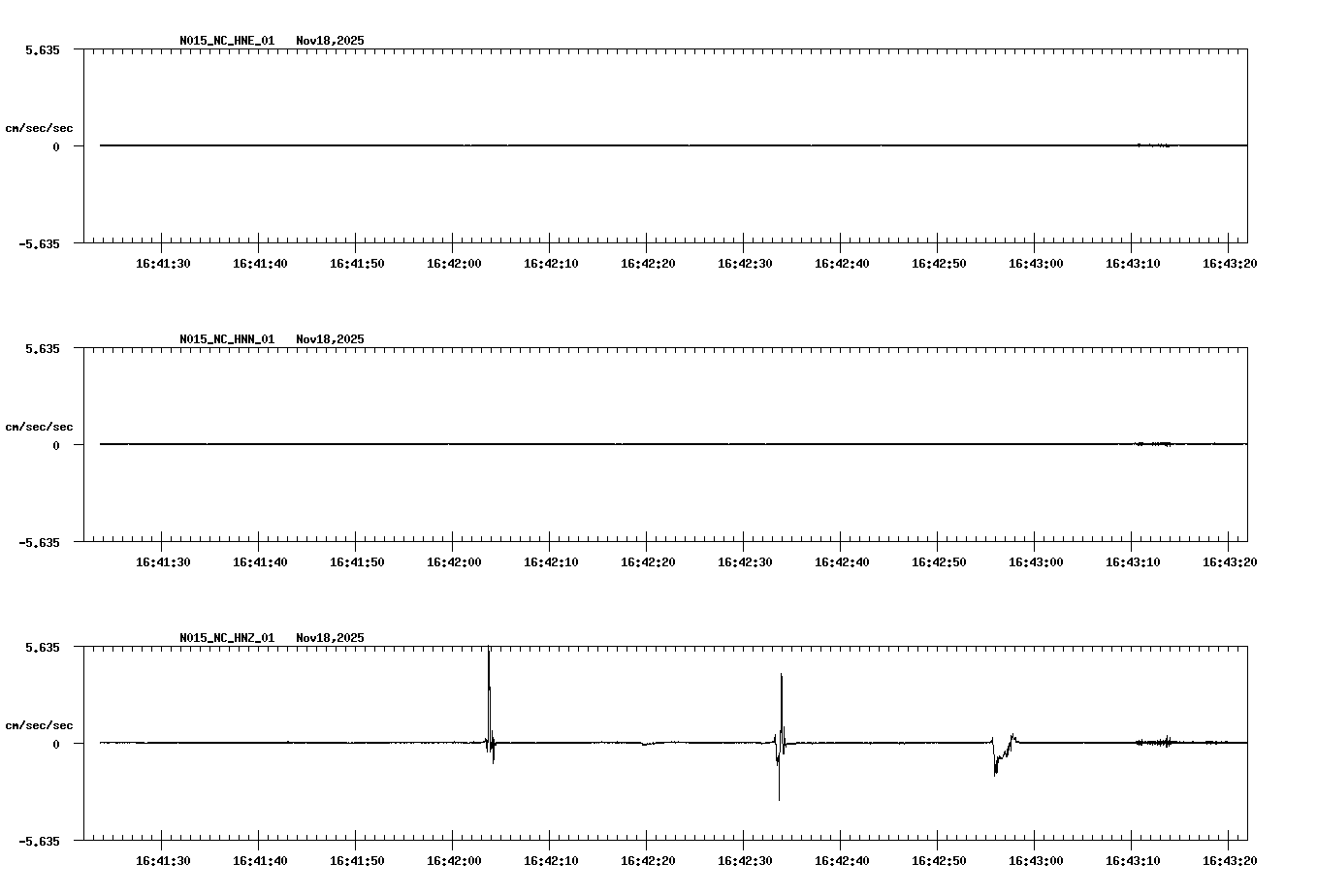 N015_NC_HNE_01 Nov18,2025

5.635

cm/sec/sec

0

-5.635

16:41:30 16:41:40 16:41:50 16:42:00 16:42:10 16:42:20 16:42:30 16:42:40 16:42:50 16:43:00 16:43:10 16:43:20

N015_NC_HNN_01 Nov18,2025

5.635

cm/sec/sec

0

-5.635

16:41:30 16:41:40 16:41:50 16:42:00 16:42:10 16:42:20 16:42:30 16:42:40 16:42:50 16:43:00 16:43:10 16:43:20

N015_NC_HNZ_01 Nov18,2025

5.635

cm/sec/sec

0

-5.635

16:41:30 16:41:40 16:41:50 16:42:00 16:42:10 16:42:20 16:42:30 16:42:40 16:42:50 16:43:00 16:43:10 16:43:20